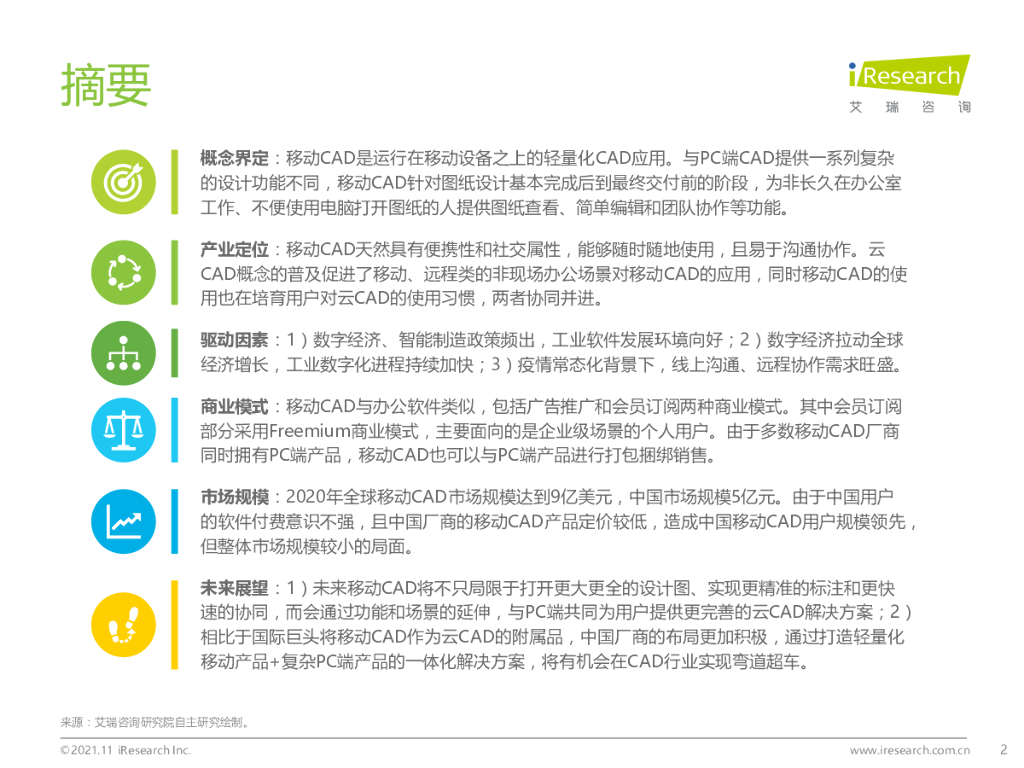 摘要

iResearch
艾 瑞 咨 询

概念界定：移动CAD是运行在移动设备之上的轻量化CAD应用。与PC端CAD提供一系列复杂的设计功能不同，移动CAD针对图纸设计基本完成后到最终交付前的阶段，为非长久在办公室工作、不便使用电脑打开图纸的人提供图纸查看、简单编辑和团队协作等功能。

产业定位：移动CAD天然具有便携性和社交属性，能够随时随地使用，且易于沟通协作。云CAD概念的普及促进了移动、远程类的非现场办公场景对移动CAD的应用，同时移动CAD的使用也在培育用户对云CAD的使用习惯，两者协同并进。

驱动因素：1）数字经济、智能制造政策频出，工业软件发展环境向好；2）数字经济拉动全球经济增长，工业数字化进程持续加快；3）疫情常态化背景下，线上沟通、远程协作需求旺盛。

商业模式：移动CAD与办公软件类似，包括广告推广和会员订阅两种商业模式。其中会员订阅部分采用Freemium商业模式，主要面向的是企业级场景的个人用户。由于多数移动CAD厂商同时拥有PC端产品，移动CAD也可以与PC端产品进行打包捆绑销售。

市场规模：2020年全球移动CAD市场规模达到9亿美元，中国市场规模5亿元。由于中国用户的软件付费意识不强，且中国厂商的移动CAD产品定价较低，造成中国移动CAD用户规模领先，但整体市场规模较小的局面。

未来展望：1）未来移动CAD将不只局限于打开更大更全的设计图、实现更精准的标注和更快速的协同，而会通过功能和场景的延伸，与PC端共同为用户提供更完善的云CAD解决方案；2）相比于国际巨头将移动CAD作为云CAD的附属品，中国厂商的布局更加积极，通过打造轻量化移动产品+复杂PC端产品的一体化解决方案，将有机会在CAD行业实现弯道超车。

来源：艾瑞咨询研究院自主研究绘制。

©2021.11 iResearch Inc.
www.iresearch.com.cn 2